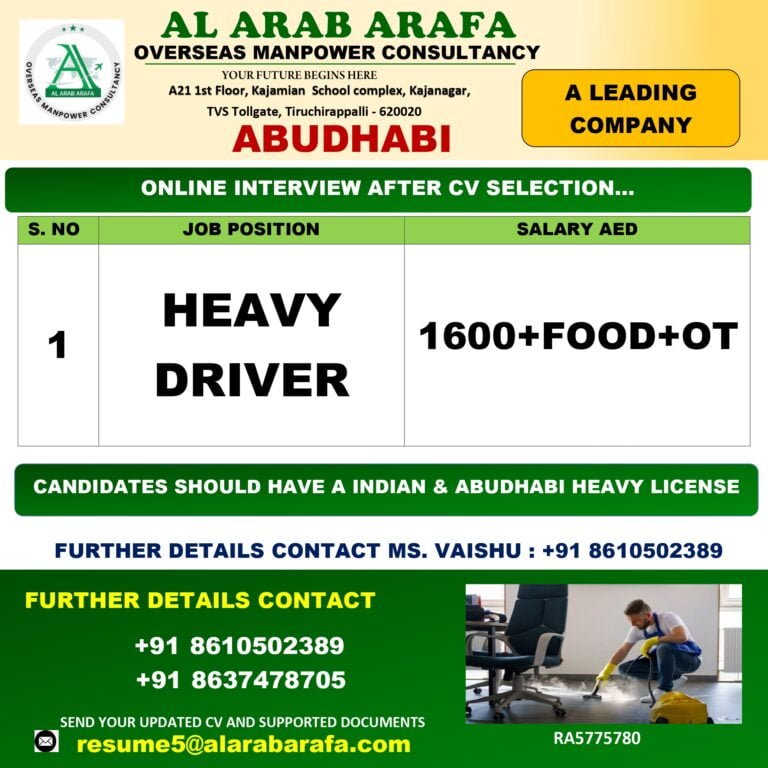 AL ARAB ARAFA
OVERSEAS MANPOWER CONSULTANCY

AL ARAB ARAFA
OVERSEAS MANPOWER CONSULTANCY

YOUR FUTURE BEGINS HERE
A21 1st Floor, Kajamian School complex, Kajanagar, TVS Tollgate, Tiruchirappalli - 620020

ABUDHABI

A LEADING COMPANY

ONLINE INTERVIEW AFTER CV SELECTION...

| S. NO | JOB POSITION | SALARY AED |
|---|---|---|
| 1 | HEAVY DRIVER | 1600+FOOD+OT |

CANDIDATES SHOULD HAVE A INDIAN & ABUDHABI HEAVY LICENSE

FURTHER DETAILS CONTACT MS. VAISHU : +91 8610502389

FURTHER DETAILS CONTACT

+91 8610502389
+91 8637478705

SEND YOUR UPDATED CV AND SUPPORTED DOCUMENTS
resume5@alarabarafa.com

RA5775780